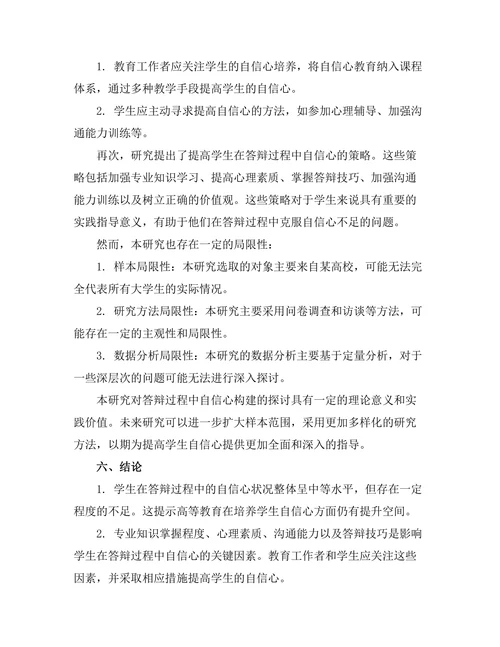 1. 教育工作者应关注学生的自信心培养，将自信心教育纳入课程体系，通过多种教学手段提高学生的自信心。

2. 学生应主动寻求提高自信心的方法，如参加心理辅导、加强沟通能力训练等。

再次，研究提出了提高学生在答辩过程中自信心的策略。这些策略包括加强专业知识学习、提高心理素质、掌握答辩技巧、加强沟通能力训练以及树立正确的价值观。这些策略对于学生来说具有重要的实践指导意义，有助于他们在答辩过程中克服自信心不足的问题。

然而，本研究也存在一定的局限性：

1. 样本局限性：本研究选取的对象主要来自某高校，可能无法完全代表所有大学生的实际情况。

2. 研究方法局限性：本研究主要采用问卷调查和访谈等方法，可能存在一定的主观性和局限性。

3. 数据分析局限性：本研究的数据分析主要基于定量分析，对于一些深层次的问题可能无法进行深入探讨。

本研究对答辩过程中自信心构建的探讨具有一定的理论意义和实践价值。未来研究可以进一步扩大样本范围，采用更加多样化的研究方法，以期为提高学生自信心提供更加全面和深入的指导。

六、结论

1. 学生在答辩过程中的自信心状况整体呈中等水平，但存在一定程度的不足。这提示高等教育在培养学生自信心方面仍有提升空间。

2. 专业知识掌握程度、心理素质、沟通能力以及答辩技巧是影响学生在答辩过程中自信心的关键因素。教育工作者和学生应关注这些因素，并采取相应措施提高学生的自信心。